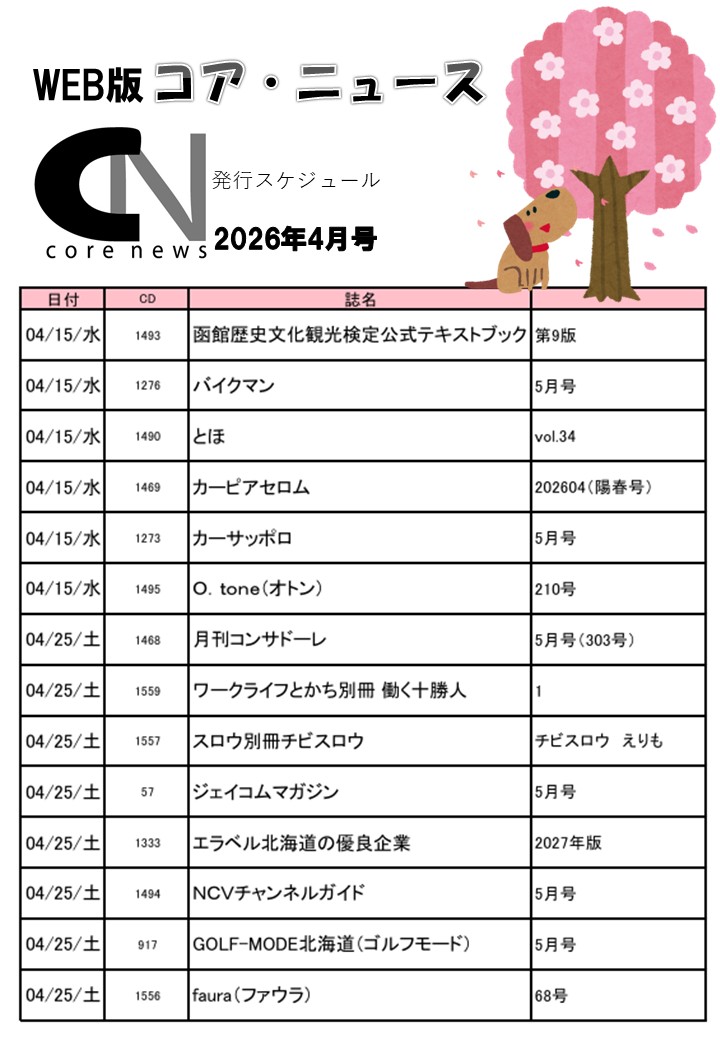 WEB版 コア・ニュース

CN
core news

発行スケジュール

2026年4月号

| 日付 | CD | 誌名 | |
|---|---|---|---|
| 04/15/水 | 1493 | 函館歴史文化観光検定公式テキストブック | 第9版 |
| 04/15/水 | 1276 | バイクマン | 5月号 |
| 04/15/水 | 1490 | とほ | vol.34 |
| 04/15/水 | 1469 | カーピアセロム | 202604(陽春号) |
| 04/15/水 | 1273 | カーサッポロ | 5月号 |
| 04/15/水 | 1495 | O. tone(オトン) | 210号 |
| 04/25/土 | 1468 | 月刊コンサドーレ | 5月号(303号) |
| 04/25/土 | 1559 | ワークライフとかち別冊 働く十勝人 | 1 |
| 04/25/土 | 1557 | スロウ別冊チビスロウ | チビスロウ えりも |
| 04/25/土 | 57 | ジェイコムマガジン | 5月号 |
| 04/25/土 | 1333 | エラベル北海道の優良企業 | 2027年版 |
| 04/25/土 | 1494 | NCVチャンネルガイド | 5月号 |
| 04/25/土 | 917 | GOLF-MODE北海道(ゴルフモード) | 5月号 |
| 04/25/土 | 1556 | faura(ファウラ) | 68号 |